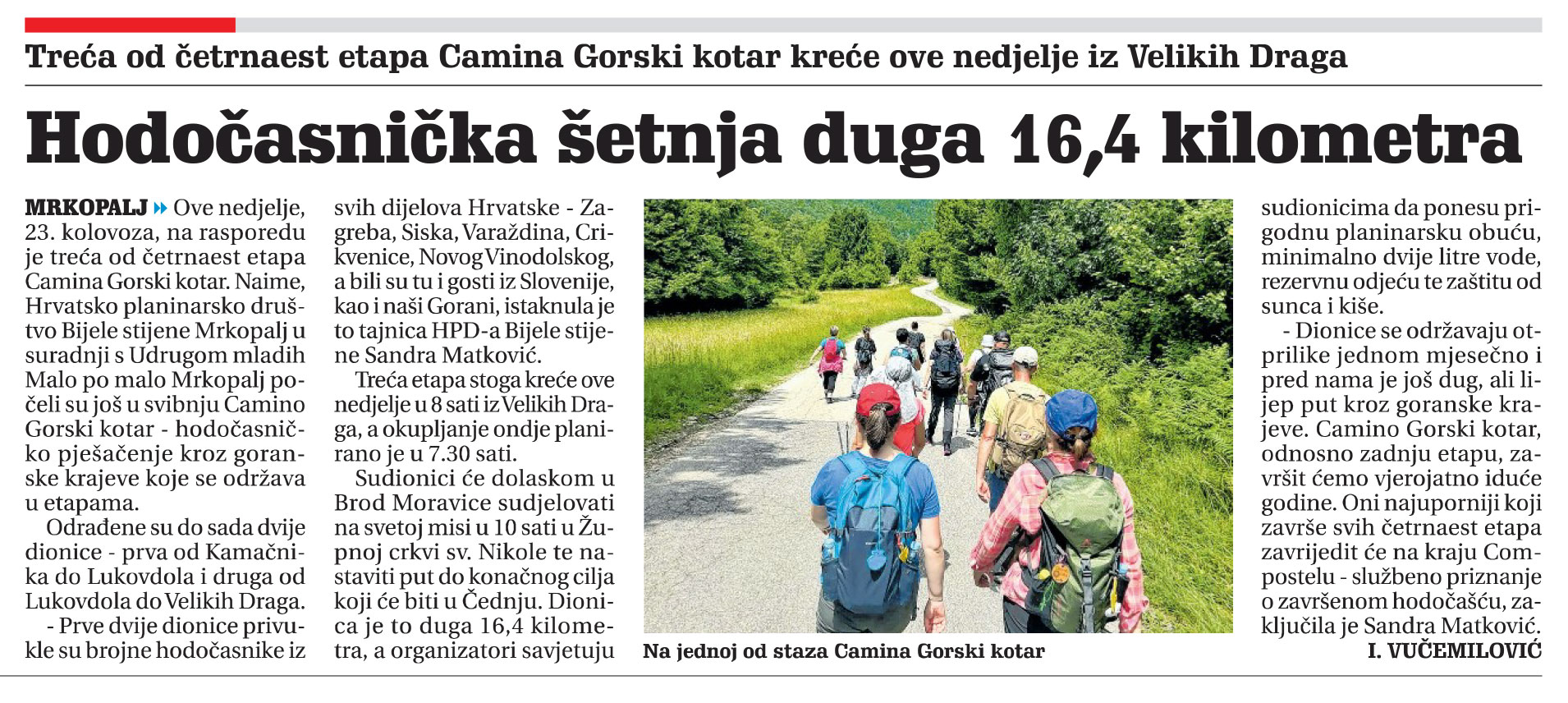 Treća od četrnaest etapa Camina Gorski kotar kreće ove nedjelje iz Velikih Draga

Hodočasnička šetnja duga 16,4 kilometra

MRKOPALJ Ove nedjelje, 23. kolovoza, na rasporedu je treća od četrnaest etapa Camina Gorski kotar. Naime, Hrvatsko planinarsko društvo Bijele stijene Mrkopalj u suradnji s Udrugom mladih Malo po malo Mrkopalj počeli su još u svibnju Camino Gorski kotar - hodočasničko pješačenje kroz goranske krajeve koje se održava u etapama.

Odrađene su do sada dvije dionice - prva od Kamačnika do Lukovdola i druga od Lukovdola do Velikih Draga.

- Prve dvije dionice privukle su brojne hodočasnike iz svih dijelova Hrvatske - Zagreba, Siska, Varaždina, Crikvenice, Novog Vinodolskog, a bili su tu i gosti iz Slovenije, kao i naši Gorani, istaknula je to tajnica HPD-a Bijele stijene Sandra Matković.

Treća etapa stoga kreće ove nedjelje u 8 sati iz Velikih Draga, a okupljanje ondje planirano je u 7.30 sati.

Sudionici će dolaskom u Brod Moravice sudjelovati na svetoj misi u 10 sati u Župnoj crkvi sv. Nikole te nastaviti put do konačnog cilja koji će biti u Čednju. Dionica je to duga 16,4 kilometra, a organizatori savjetuju sudionicima da ponesu prigodnu planinarsku obuću, minimalno dvije litre vode, rezervnu odjeću te zaštitu od sunca i kiše.

- Dionice se održavaju otprilike jednom mjesečno i pred nama je još dug, ali lijep put kroz goranske krajeve. Camino Gorski kotar, odnosno zadnju etapu, završit ćemo vjerojatno iduće godine. Oni najuporniji koji završe svih četrnaest etapa zavrijedit će na kraju Compostelu - službeno priznanje o završenom hodočašću, zaključila je Sandra Matković.

I. VUČEMILOVIĆ

Na jednoj od staza Camina Gorski kotar